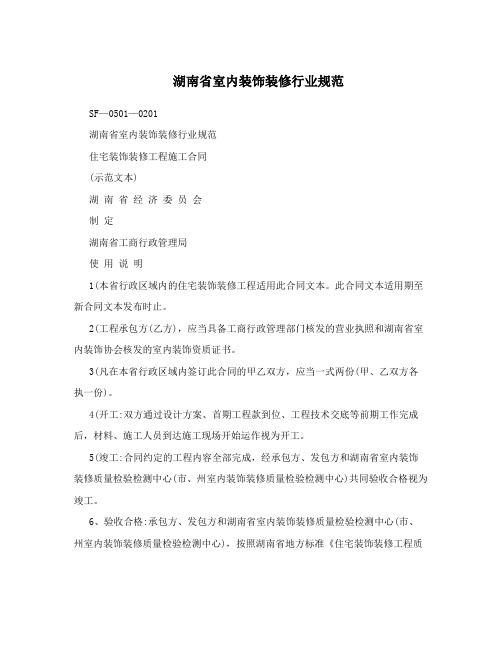 湖南省室内装饰装修行业规范

SF—0501—0201

湖南省室内装饰装修行业规范

住宅装饰装修工程施工合同

(示范文本)

湖 南 省 经 济 委 员 会

制 定

湖南省工商行政管理局

使 用 说 明

1(本省行政区域内的住宅装饰装修工程适用此合同文本。此合同文本适用期至新合同文本发布时止。

2(工程承包方(乙方)，应当具备工商行政管理部门核发的营业执照和湖南省室内装饰协会核发的室内装饰资质证书。

3(凡在本省行政区域内签订此合同的甲乙双方，应当一式两份(甲、乙双方各执一份)。

4(开工:双方通过设计方案、首期工程款到位、工程技术交底等前期工作完成后，材料、施工人员到达施工现场开始运作视为开工。

5(竣工:合同约定的工程内容全部完成，经承包方、发包方和湖南省室内装饰装修质量检验检测中心(市、州室内装饰装修质量检验检测中心)共同验收合格视为竣工。

6、验收合格:承包方、发包方和湖南省室内装饰装修质量检验检测中心(市、州室内装饰装修质量检验检测中心)，按照湖南省地方标准《住宅装饰装修工程质